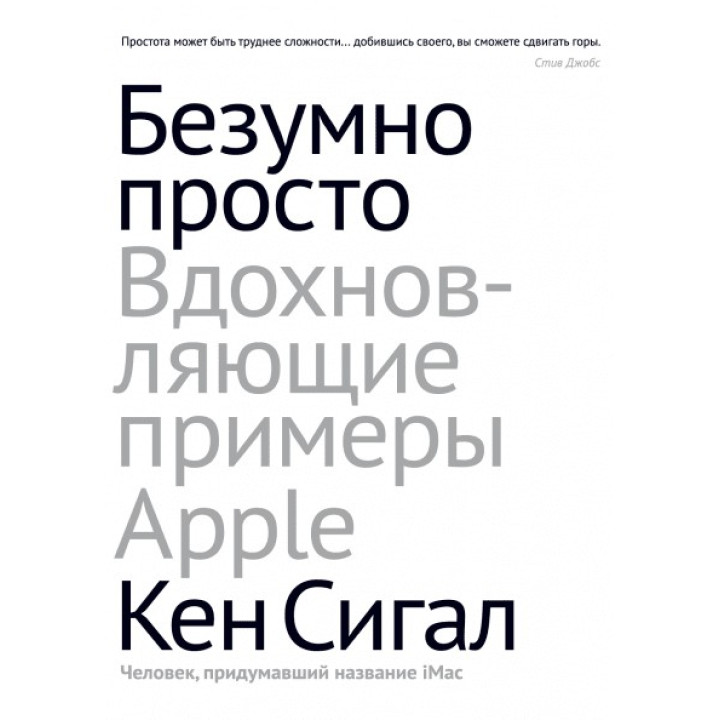 Простота может быть труднее сложности… добившись своего, вы сможете сдвигать горы.
Стив Джобс

Безумно просто

Вдохновляющие примеры Apple

Кен Сигал

Человек, придумавший название iMac